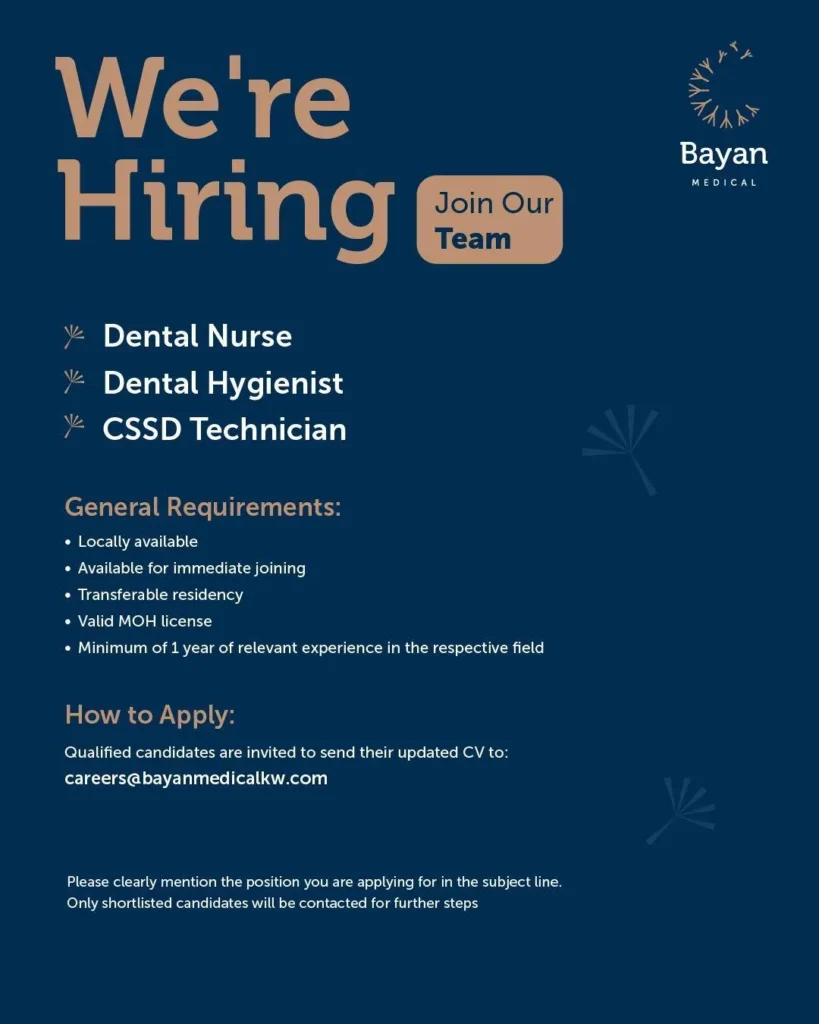 We're Hiring

Join Our Team

Bayan
MEDICAL

Dental Nurse
Dental Hygienist
CSSD Technician

General Requirements:

• Locally available
• Available for immediate joining
• Transferable residency
• Valid MOH license
• Minimum of 1 year of relevant experience in the respective field

How to Apply:

Qualified candidates are invited to send their updated CV to:
careers@bayanmedicalkw.com

Please clearly mention the position you are applying for in the subject line.
Only shortlisted candidates will be contacted for further steps